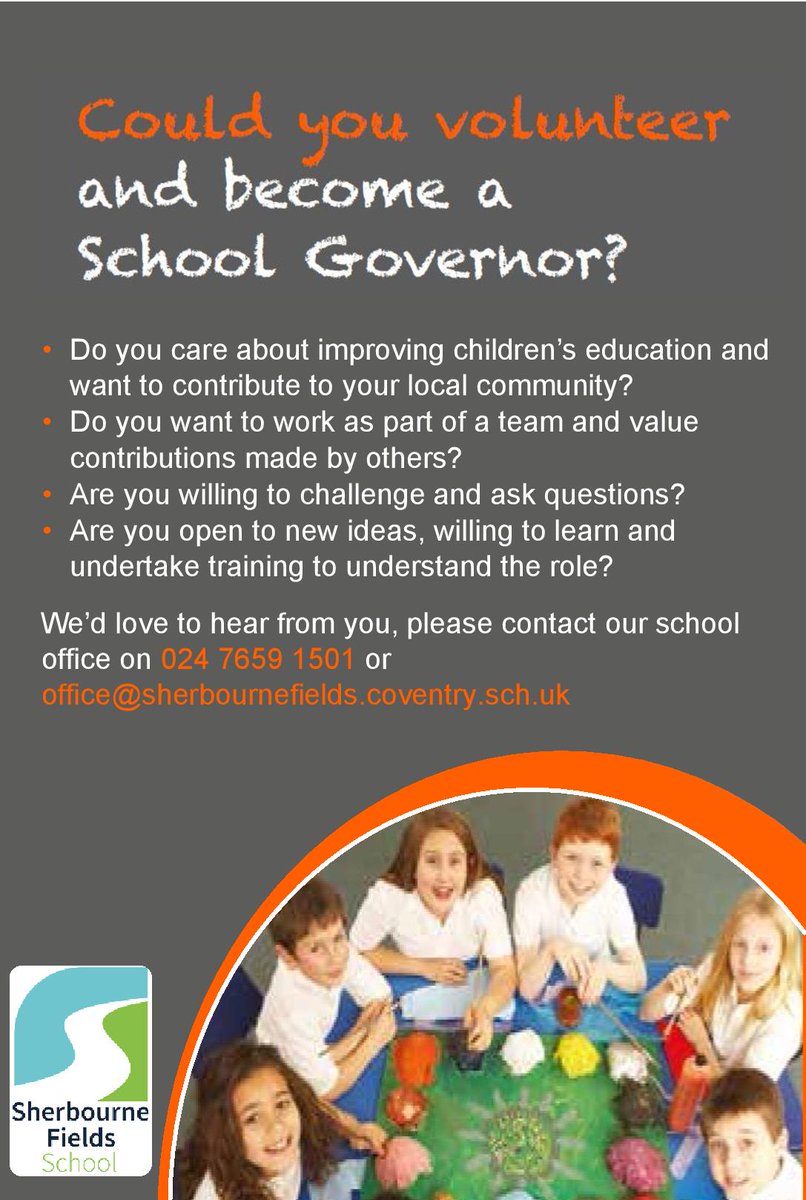 Could you volunteer and become a School Governor?

• Do you care about improving children's education and want to contribute to your local community?
• Do you want to work as part of a team and value contributions made by others?
• Are you willing to challenge and ask questions?
• Are you open to new ideas, willing to learn and undertake training to understand the role?

We'd love to hear from you, please contact our school office on 024 7659 1501 or office@sherbournefields.coventry.sch.uk

Sherbourne
Fields
School